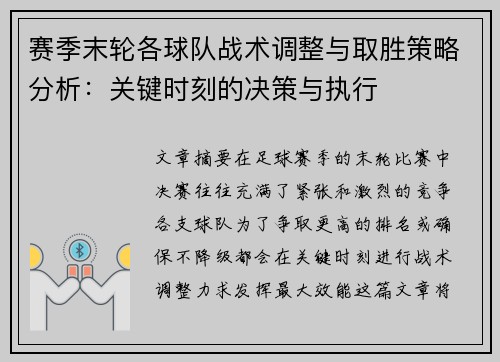 赛季末轮各球队战术调整与取胜策略分析：关键时刻的决策与执行

文章摘要在足球赛季的末轮比赛中决赛往往充满了紧张和激烈的竞争各支球队为了争取更高的排名或确保不降级都会在关键时刻进行战术调整力求发挥最大效能这篇文章将